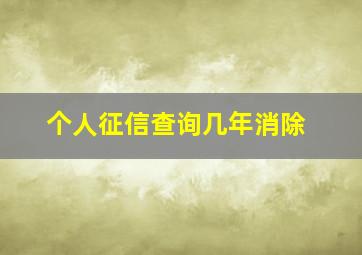 个人征信查询几年消除